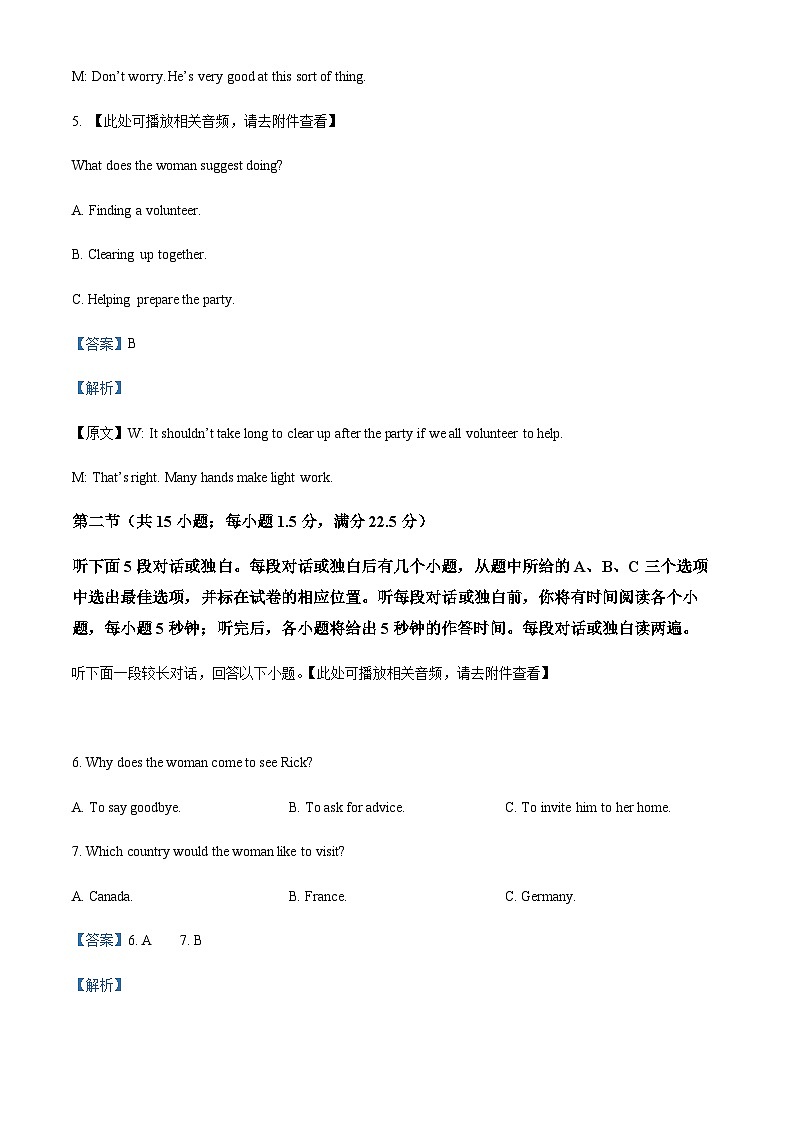 M: Don't worry.He's very good at this sort of thing.

5. 【此处可播放相关音频，请去附件查看】

What does the woman suggest doing?

A. Finding a volunteer.

B. Clearing up together.

C. Helping prepare the party.

【答案】B

【解析】

【原文】W: It shouldn't take long to clear up after the party if we all volunteer to help.

M: That's right. Many hands make light work.

第二节（共 15 小题；每小题 1.5 分，满分 22.5 分）

听下面 5 段对话或独白。每段对话或独白后有几个小题，从题中所给的 A、B、C 三个选项中选出最佳选项，并标在试卷的相应位置。听每段对话或独白前，你将有时间阅读各个小题，每小题 5 秒钟；听完后，各小题将给出 5 秒钟的作答时间。每段对话或独白读两遍。

听下面一段较长对话，回答以下小题。【此处可播放相关音频，请去附件查看】

6. Why does the woman come to see Rick?

A. To say goodbye.

B. To ask for advice.

C. To invite him to her home.

7. Which country would the woman like to visit?

A. Canada.

B. France.

C. Germany.

【答案】6. A 7. B

【解析】